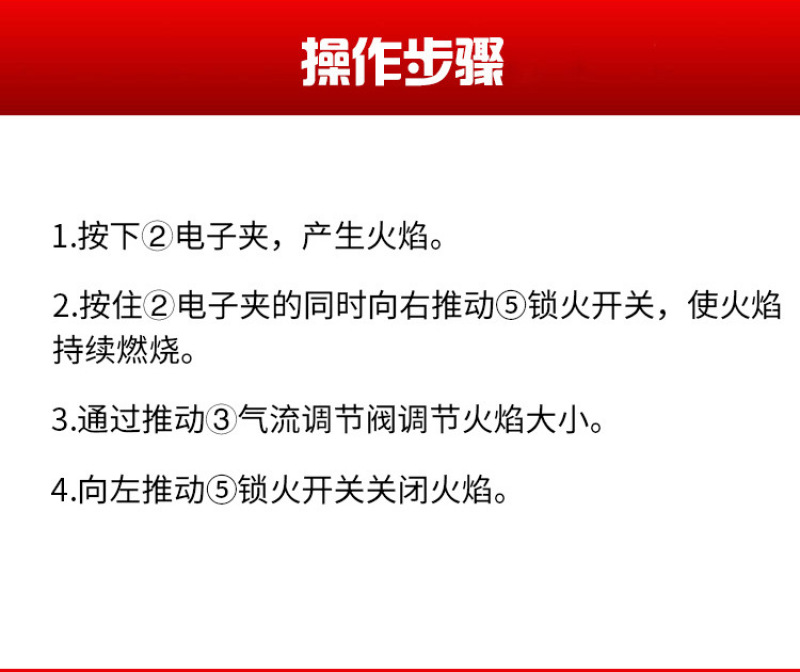 操作步骤

1.按下②电子夹，产生火焰。

2.按住②电子夹的同时向右推动⑤锁火开关，使火焰持续燃烧。

3.通过推动③气流调节阀调节火焰大小。

4.向左推动⑤锁火开关关闭火焰。